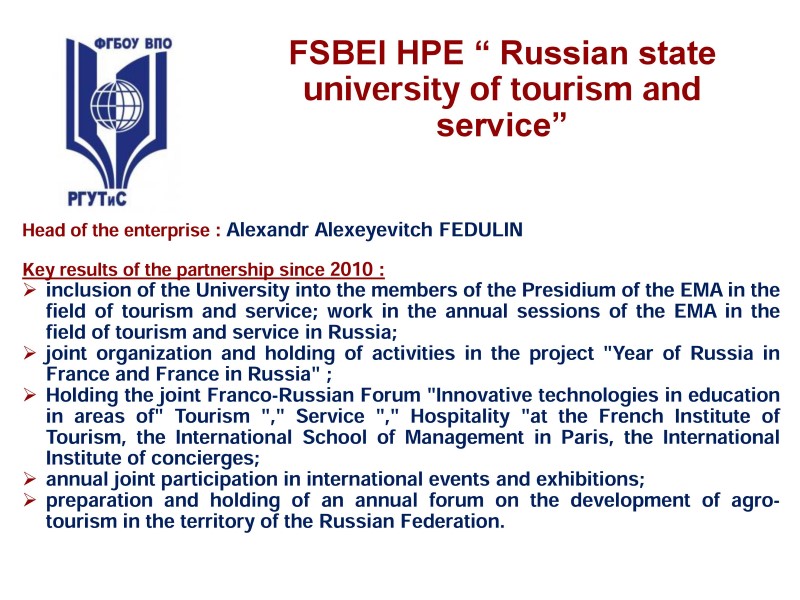 ФГБОУ ВПО

РГУТиС

FSBEI HPE “ Russian state university of tourism and service”

Head of the enterprise : Alexandr Alexeyevitch FEDULIN

Key results of the partnership since 2010 :
➢ inclusion of the University into the members of the Presidium of the EMA in the field of tourism and service; work in the annual sessions of the EMA in the field of tourism and service in Russia;
➢ joint organization and holding of activities in the project "Year of Russia in France and France in Russia" ;
➢ Holding the joint Franco-Russian Forum "Innovative technologies in education in areas of" Tourism "," Service "," Hospitality "at the French Institute of Tourism, the International School of Management in Paris, the International Institute of concierges;
➢ annual joint participation in international events and exhibitions;
➢ preparation and holding of an annual forum on the development of agro-tourism in the territory of the Russian Federation.